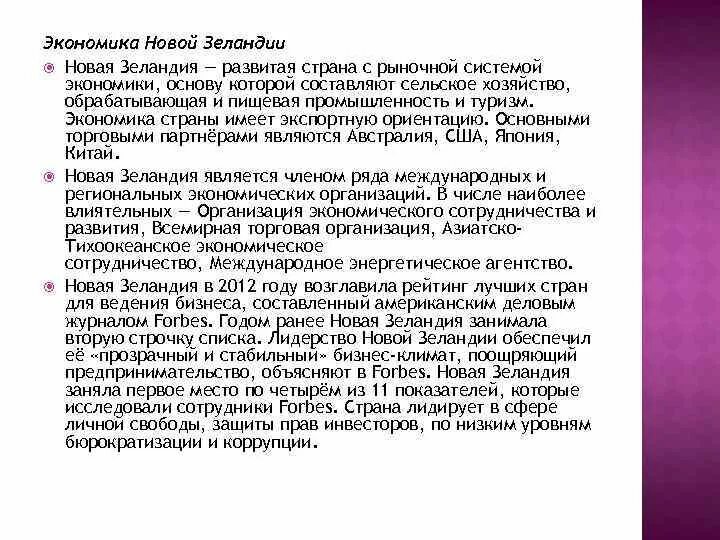 Экономика Новой Зеландии

Новая Зеландия — развитая страна с рыночной системой экономики, основу которой составляют сельское хозяйство, обрабатывающая и пищевая промышленность и туризм. Экономика страны имеет экспортную ориентацию. Основными торговыми партнёрами являются Австралия, США, Япония, Китай.

Новая Зеландия является членом ряда международных и региональных экономических организаций. В числе наиболее влиятельных — Организация экономического сотрудничества и развития, Всемирная торговая организация, Азиатско-Тихоокеанское экономическое сотрудничество, Международное энергетическое агентство.

Новая Зеландия в 2012 году возглавила рейтинг лучших стран для ведения бизнеса, составленный американским деловым журналом Forbes. Годом ранее Новая Зеландия занимала вторую строчку списка. Лидерство Новой Зеландии обеспечил её «прозрачный и стабильный» бизнес-климат, поощряющий предпринимательство, объясняют в Forbes. Новая Зеландия заняла первое место по четырём из 11 показателей, которые исследовали сотрудники Forbes. Страна лидирует в сфере личной свободы, защиты прав инвесторов, по низким уровням бюрократизации и коррупции.